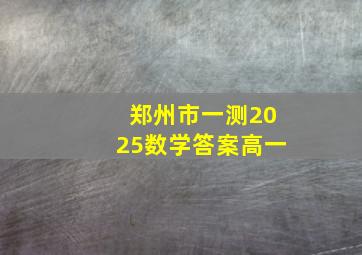 郑州市一测2025数学答案高一